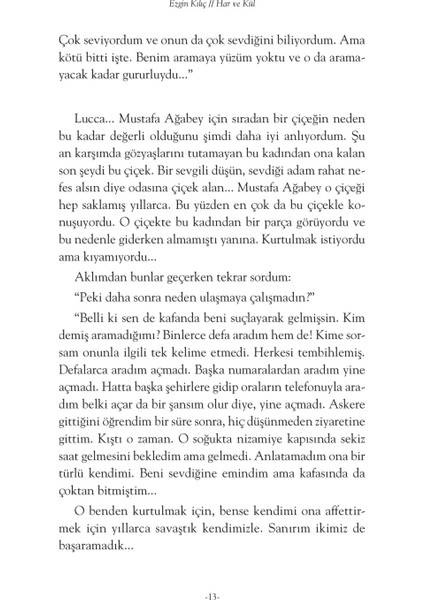 Ezgin Kılıç // Har ve Kül

Çok seviyordum ve onun da çok sevdiğini biliyordum. Ama kötü bitti işte. Benim aramaya yüzüm yoktu ve o da aramayacak kadar gururluydu..."

Lucca... Mustafa Ağabey için sıradan bir çiçeğin neden bu kadar değerli olduğunu şimdi daha iyi anlıyordum. Şu an karşımda gözyaşlarını tutamayan bu kadından ona kalan son şeydi bu çiçek. Bir sevgili düşün, sevdiği adam rahat nefes alsın diye odasına çiçek alan... Mustafa Ağabey o çiçeği hep saklamış yıllarca. Bu yüzden en çok da bu çiçekle konuşuyordu. O çiçekte bu kadından bir parça görüyordu ve bu nedenle giderken almamıştı yanına. Kurtulmak istiyordu ama kıyamıyordu...

Aklımdan bunlar geçerken tekrar sordum:

"Peki daha sonra neden ulaşmaya çalışmadın?"

"Belli ki sen de kafanda beni suçlayarak gelmişsin. Kim demiş aramadığımı? Binlerce defa aradım hem de! Kime sorsam onunla ilgili tek kelime etmedi. Herkesi tembihlemiş. Defalarca aradım açmadı. Başka numaralardan aradım yine açmadı. Hatta başka şehirlere gidip oraların telefonuyla aradım belki açar da bir şansım olur diye, yine açmadı. Askere gittiğini öğrendim bir süre sonra, hiç düşünmeden ziyaretine gittim. Kıştı o zaman. O soğukta nizamiye kapısında sekiz saat gelmesini bekledim ama gelmedi. Anlatamadım ona bir türlü kendimi. Beni sevdiğine emindim ama kafasında da çoktan bitmiştim...

O benden kurtulmak için, bense kendimi ona affettirmek için yıllarca savaştık kendimizle. Sanırım ikimiz de başaramadık...

-13-